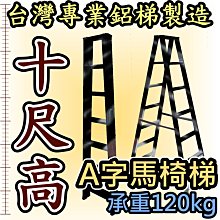 台灣專業鋁梯製造

十尺高

A字馬椅梯

承重120kg